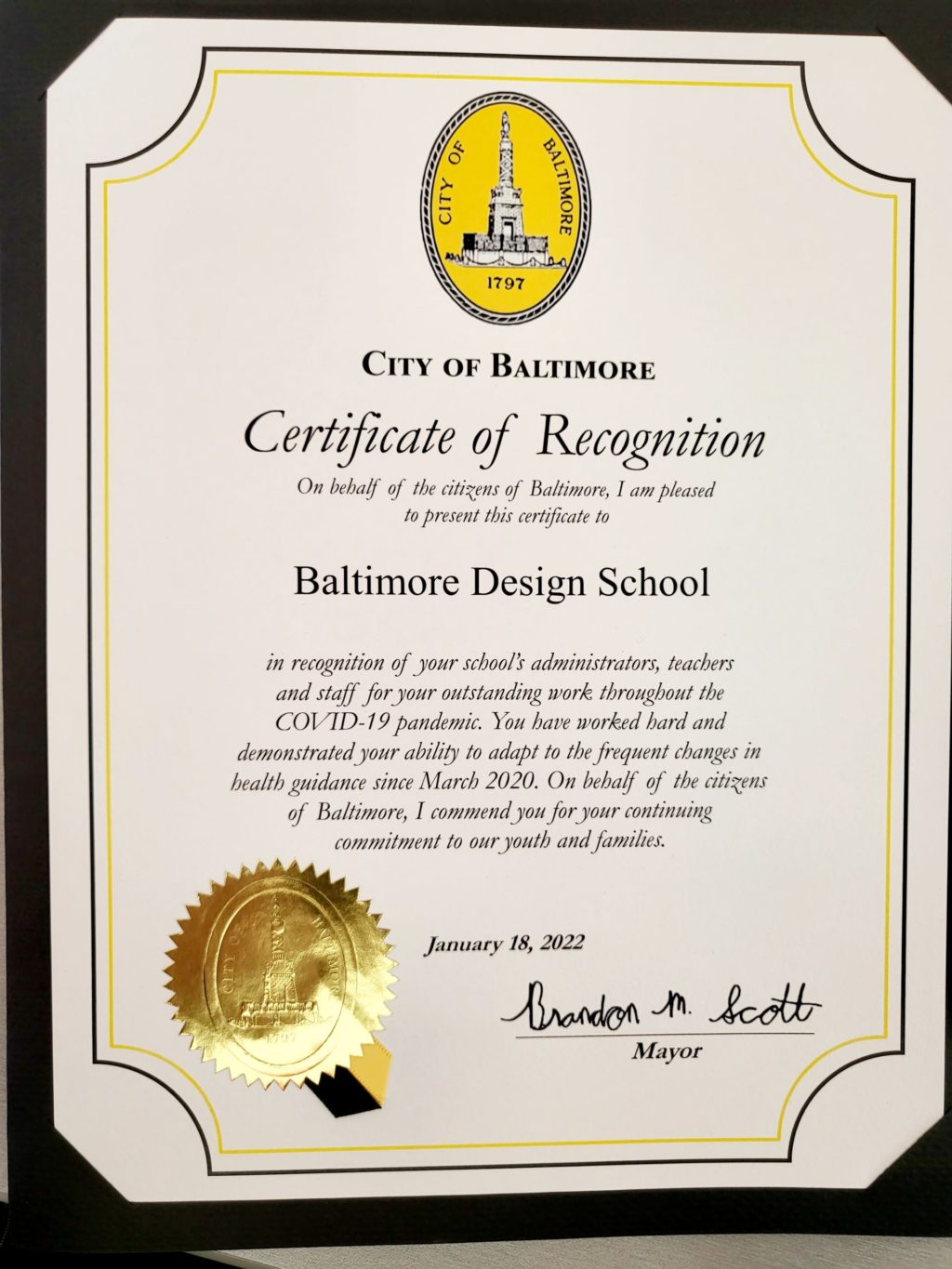 CITY OF BALTIMORE
1797

CITY OF BALTIMORE

Certificate of Recognition

On behalf of the citizens of Baltimore, I am pleased to present this certificate to

Baltimore Design School

in recognition of your school's administrators, teachers and staff for your outstanding work throughout the COVID-19 pandemic. You have worked hard and demonstrated your ability to adapt to the frequent changes in health guidance since March 2020. On behalf of the citizens of Baltimore, I commend you for your continuing commitment to our youth and families.

CITY OF BALTIMORE
1797

January 18, 2022

Brandon M. Scott
Mayor